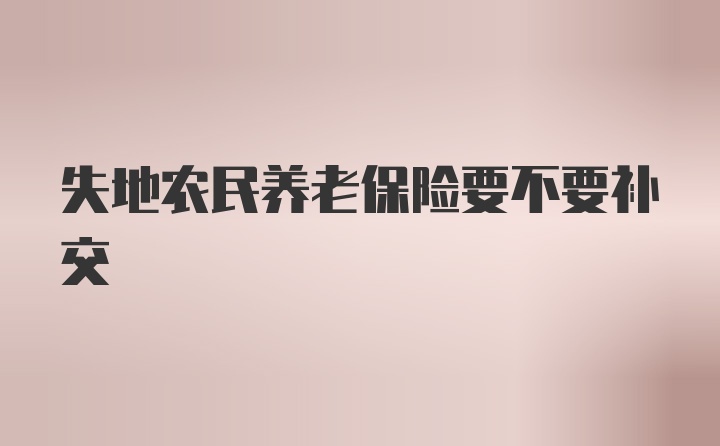 失地农民养老保险要不要补交